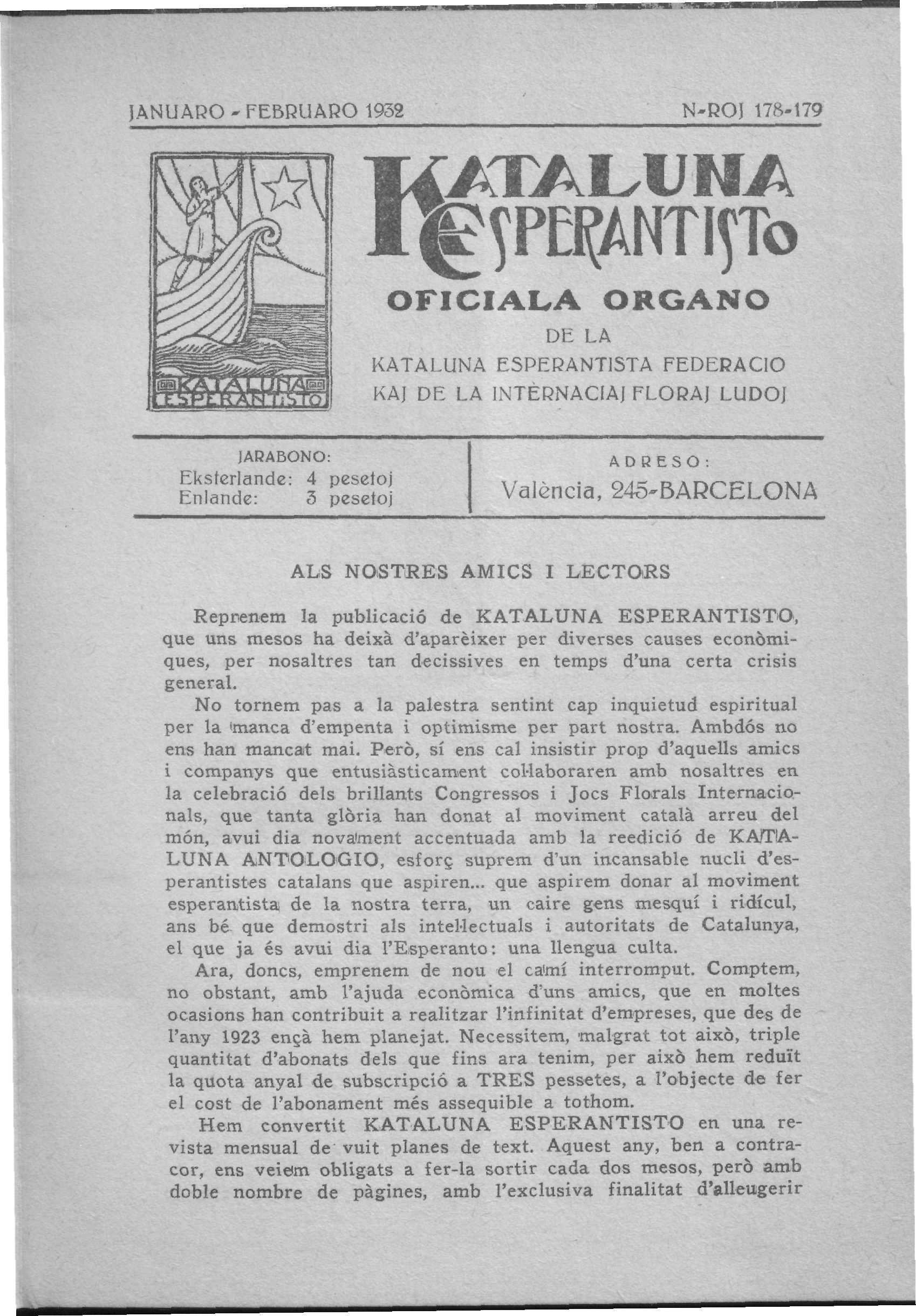 JANUARO - FEBRUARO 1932 N-ROJ 178-179

KATALUNA ESPERANTISTO

KATALUNA ESPERANTISTO

OFICIALA ORGANO

DE LA

KATALUNA ESPERANTISTA FEDERACIO

KAJ DE LA INTERNACIAJ FLORAJ LUDOJ

JARABONO:
Eksterlande: 4 pesetoj
Enlande: 3 pesetoj

ADRESO:
València, 245-BARCELONA

ALS NOSTRES AMICS I LECTORS

Reprenem la publicació de KATALUNA ESPERANTISTO, que uns mesos ha deixà d'aparèixer per diverses causes econòmiques, per nosaltres tan decissives en temps d'una certa crisis general.

No tornem pas a la palestra sentint cap inquietud espiritual per la manca d'empenta i optimisme per part nostra. Ambdós no ens han mancat mai. Però, sí ens cal insistir prop d'aquells amics i companys que entusiàsticament col·laboraren amb nosaltres en la celebració dels brillants Congressos i Jocs Florals Internacionals, que tanta glòria han donat al moviment català arreu del món, avui dia novament accentuada amb la reedició de KATALUNA ANTOLOGIO, esforç suprem d'un incansable nucli d'esperantistes catalans que aspiren... que aspirem donar al moviment esperantista de la nostra terra, un caire gens mesquí i ridícul, ans bé que demostri als intel·lectuals i autoritats de Catalunya, el que ja és avui dia l'Esperanto: una llengua culta.

Ara, doncs, emprenem de nou el camí interromput. Comptem, no obstant, amb l'ajuda econòmica d'uns amics, que en moltes ocasions han contribuit a realitzar l'infinitat d'empreses, que des de l'any 1923 ençà hem planejat. Necessitem, malgrat tot això, triple quantitat d'abonats dels que fins ara tenim, per això hem reduït la quota anyal de subscripció a TRES pessetes, a l'objecte de fer el cost de l'abonament més assequible a tothom.

Hem convertit KATALUNA ESPERANTISTO en una revista mensual de vuit planes de text. Aquest any, ben a contracor, ens veiem obligats a fer-la sortir cada dos mesos, però amb doble nombre de pàgines, amb l'exclusiva finalitat d'alleugerir